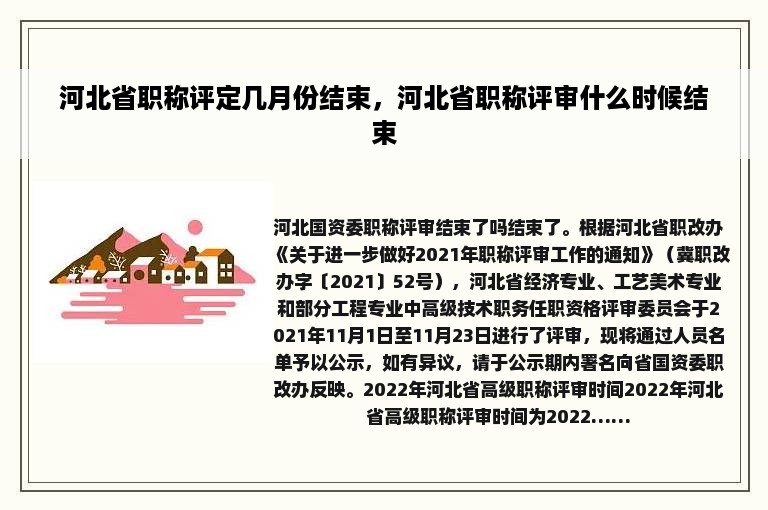 河北省职称评定几月份结束，河北省职称评审什么时候结束

河北国资委职称评审结束了吗结束了。根据河北省职改办《关于进一步做好2021年职称评审工作的通知》（冀职改办字〔2021〕52号），河北省经济专业、工艺美术专业和部分工程专业中高级技术职务任职资格评审委员会于2021年11月1日至11月23日进行了评审，现将通过人员名单予以公示，如有异议，请于公示期内署名向省国资委职改办反映。2022年河北省高级职称评审时间2022年河北省高级职称评审时间为2022......